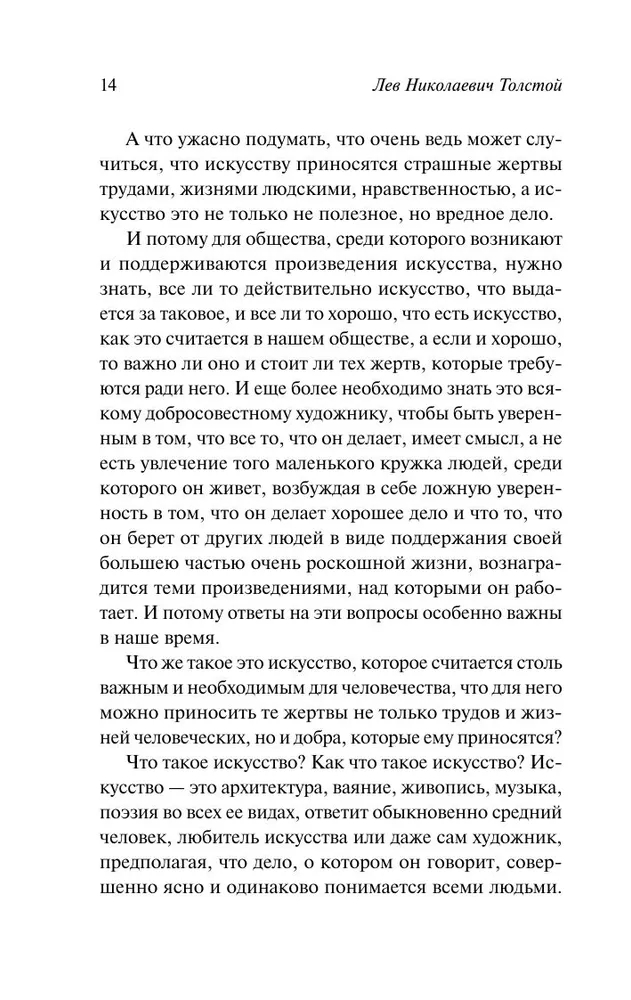 14 Лев Николаевич Толстой

А что ужасно подумать, что очень ведь может случиться, что искусству приносятся страшные жертвы трудами, жизнями людскими, нравственностью, а искусство это не только не полезное, но вредное дело.

И потому для общества, среди которого возникают и поддерживаются произведения искусства, нужно знать, все ли то действительно искусство, что выдается за таковое, и все ли то хорошо, что есть искусство, как это считается в нашем обществе, а если и хорошо, то важно ли оно и стоит ли тех жертв, которые требуются ради него. И еще более необходимо знать это всякому добросовестному художнику, чтобы быть уверенным в том, что все то, что он делает, имеет смысл, а не есть увлечение того маленького кружка людей, среди которого он живет, возбуждая в себе ложную уверенность в том, что он делает хорошее дело и что то, что он берет от других людей в виде поддержания своей большею частью очень роскошной жизни, вознаградится теми произведениями, над которыми он работает. И потому ответы на эти вопросы особенно важны в наше время.

Что же такое это искусство, которое считается столь важным и необходимым для человечества, что для него можно приносить те жертвы не только трудов и жизней человеческих, но и добра, которые ему приносятся?

Что такое искусство? Как что такое искусство? Искусство — это архитектура, ваяние, живопись, музыка, поэзия во всех ее видах, ответит обыкновенно средний человек, любитель искусства или даже сам художник, предполагая, что дело, о котором он говорит, совершенно ясно и одинаково понимается всеми людьми.